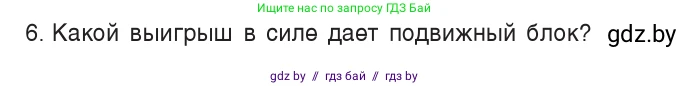 Ищите нас по запросу ГДЗ Бай

6. Какой выигрыш в силе дает подвижный блок? gdz.by

gdz by // гдз бай // гдз by